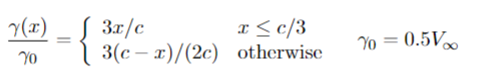 $\frac{\gamma(x)}{\gamma_0} = \begin{cases} 3x/c & x \leq c/3 \\ 3(c-x)/(2c) & \text{otherwise} \end{cases} \qquad \gamma_0 = 0.5V_\infty$